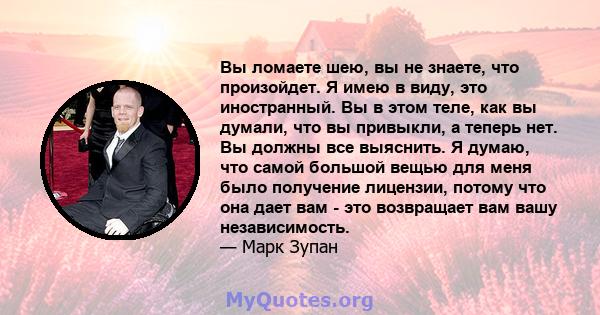 Вы ломаете шею, вы не знаете, что произойдет. Я имею в виду, это иностранный. Вы в этом теле, как вы думали, что вы привыкли, а теперь нет. Вы должны все выяснить. Я думаю, что самой большой вещью для меня было получение лицензии, потому что она дает вам - это возвращает вам вашу независимость.
— Марк Зупан

MyQuotes.org